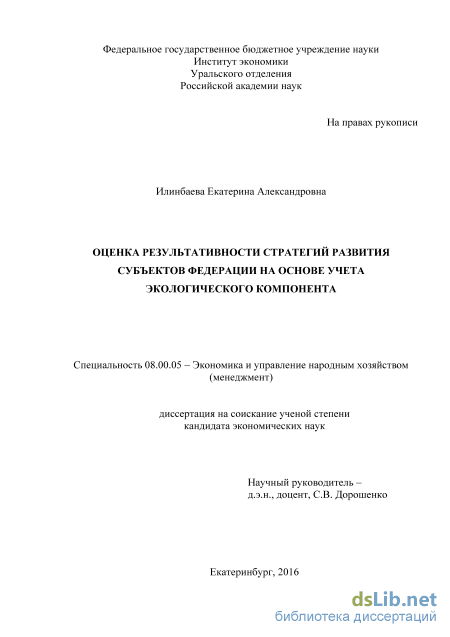 Федеральное государственное бюджетное учреждение науки
Институт экономики
Уральского отделения
Российской академии наук

На правах рукописи

Илинбаева Екатерина Александровна

ОЦЕНКА РЕЗУЛЬТАТИВНОСТИ СТРАТЕГИЙ РАЗВИТИЯ СУБЪЕКТОВ ФЕДЕРАЦИИ НА ОСНОВЕ УЧЕТА ЭКОЛОГИЧЕСКОГО КОМПОНЕНТА

Специальность 08.00.05 – Экономика и управление народным хозяйством (менеджмент)

диссертация на соискание ученой степени
кандидата экономических наук

Научный руководитель –
д.э.н., доцент, С.В. Дорошенко

Екатеринбург, 2016

dsLib.net
библиотека диссертаций